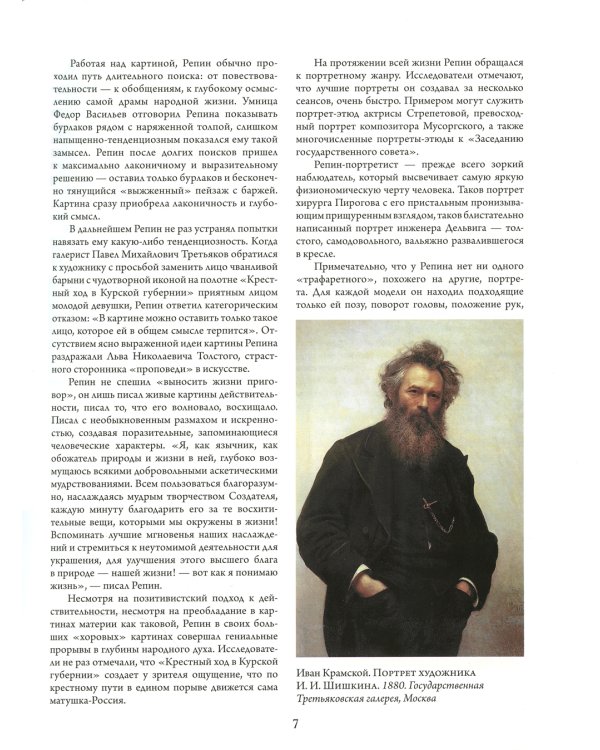 Работая над картиной, Репин обычно проходил путь длительного поиска: от повествовательности — к обобщениям, к глубокому осмыслению самой драмы народной жизни. Умница Федор Васильев отговорил Репина показывать бурлаков рядом с наряженной толпой, слишком напыщенно-тенденциозным показался ему такой замысел. Репин после долгих поисков пришел к максимально лаконичному и выразительному решению — оставил только бурлаков и бесконечно тянущийся «выжженный» пейзаж с баржей. Картина сразу приобрела лаконичность и глубокий смысл.

В дальнейшем Репин не раз устранял попытки навязать ему какую-либо тенденциозность. Когда галерист Павел Михайлович Третьяков обратился к художнику с просьбой заменить лицо чванливой барыни с чудотворной иконой на полотне «Крестный ход в Курской губернии» приятным лицом молодой девушки, Репин ответил категорическим отказом: «В картине можно оставить только такое лицо, которое ей в общем смысле терпится». Отсутствием ясно выраженной идеи картины Репина раздражали Льва Николаевича Толстого, страстного сторонника «проповеди» в искусстве.

Репин не спешил «выносить жизни приговор», он лишь писал живые картины действительности, писал то, что его волновало, восхищало. Писал с необыкновенным размахом и искренностью, создавая поразительные, запоминающиеся человеческие характеры. «Я, как язычник, как обожатель природы и жизни в ней, глубоко возмущаюсь всякими добровольными аскетическими мудрствованиями. Всем пользоваться благоразумно, наслаждаясь мудрым творчеством Создателя, каждую минуту благодарить его за те восхитительные вещи, которыми мы окружены в жизни! Вспоминать лучшие мгновенья наших наслаждений и стремиться к неутомимой деятельности для украшения, для улучшения этого высшего блага в природе — нашей жизни! — вот как я понимаю жизнь», — писал Репин.

Несмотря на позитивистский подход к действительности, несмотря на преобладание в картинах материи как таковой, Репин в своих больших «хоровых» картинах совершал гениальные прорывы в глубины народного духа. Исследователи не раз отмечали, что «Крестный ход в Курской губернии» создает у зрителя ощущение, что по крестному пути в едином порыве движется сама матушка-Россия.

На протяжении всей жизни Репин обращался к портретному жанру. Исследователи отмечают, что лучшие портреты он создавал за несколько сеансов, очень быстро. Примером могут служить портрет-этюд актрисы Стрепетовой, превосходный портрет композитора Мусоргского, а также многочисленные портреты-этюды к «Заседанию государственного совета».

Репин-портретист — прежде всего зоркий наблюдатель, который высвечивает самую яркую физиономическую черту человека. Таков портрет хирурга Пирогова с его пристальным пронизывающим прищуренным взглядом, таков блистательно написанный портрет инженера Дельвига — толстого, самодовольного, вальяжно развалившегося в кресле.

Примечательно, что у Репина нет ни одного «трафаретного», похожего на другие, портрета. Для каждой модели он находил подходящие только ей позу, поворот головы, положение рук,

Иван Крамской. Портрет художника И. И. Шишкина. 1880. Государственная Третьяковская галерея, Москва

7